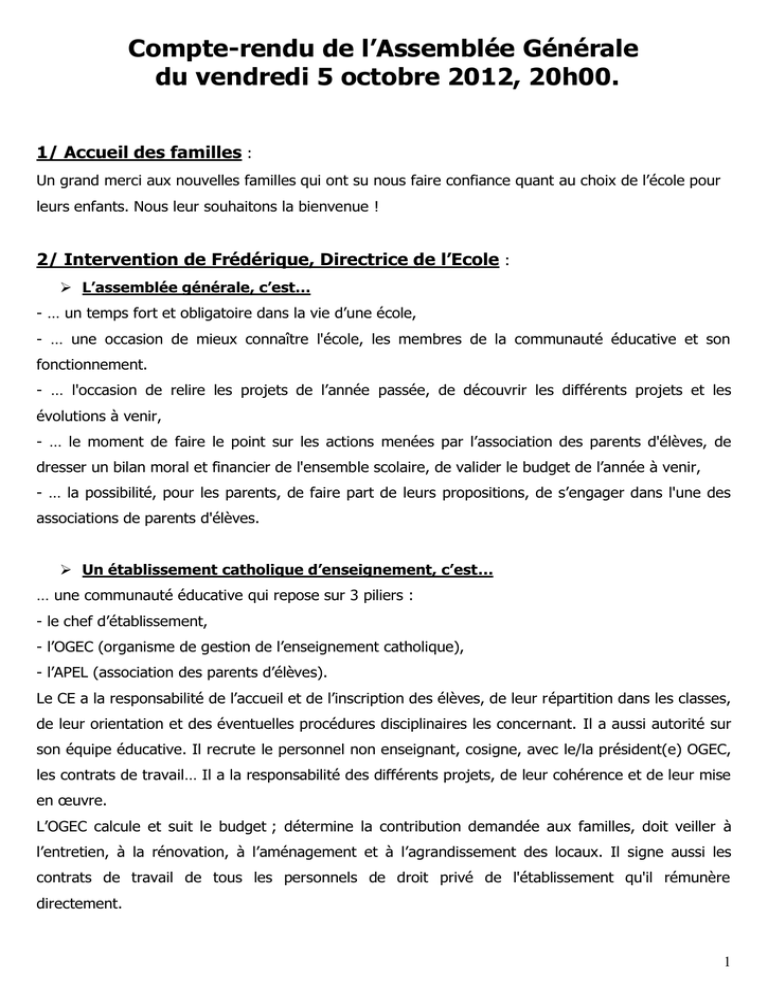 Compte-rendu de l'Assemblée Générale du vendredi 5 octobre 2012, 20h00.

1/ Accueil des familles :

Un grand merci aux nouvelles familles qui ont su nous faire confiance quant au choix de l'école pour leurs enfants. Nous leur souhaitons la bienvenue !

2/ Intervention de Frédérique, Directrice de l'Ecole :

➢ L'assemblée générale, c'est…

- … un temps fort et obligatoire dans la vie d'une école,
- … une occasion de mieux connaître l'école, les membres de la communauté éducative et son fonctionnement.
- … l'occasion de relire les projets de l'année passée, de découvrir les différents projets et les évolutions à venir,
- … le moment de faire le point sur les actions menées par l'association des parents d'élèves, de dresser un bilan moral et financier de l'ensemble scolaire, de valider le budget de l'année à venir,
- … la possibilité, pour les parents, de faire part de leurs propositions, de s'engager dans l'une des associations de parents d'élèves.

➢ Un établissement catholique d'enseignement, c'est…

… une communauté éducative qui repose sur 3 piliers :
- le chef d'établissement,
- l'OGEC (organisme de gestion de l'enseignement catholique),
- l'APEL (association des parents d'élèves).

Le CE a la responsabilité de l'accueil et de l'inscription des élèves, de leur répartition dans les classes, de leur orientation et des éventuelles procédures disciplinaires les concernant. Il a aussi autorité sur son équipe éducative. Il recrute le personnel non enseignant, cosigne, avec le/la président(e) OGEC, les contrats de travail… Il a la responsabilité des différents projets, de leur cohérence et de leur mise en œuvre.

L'OGEC calcule et suit le budget ; détermine la contribution demandée aux familles, doit veiller à l'entretien, à la rénovation, à l'aménagement et à l'agrandissement des locaux. Il signe aussi les contrats de travail de tous les personnels de droit privé de l'établissement qu'il rémunère directement.

1